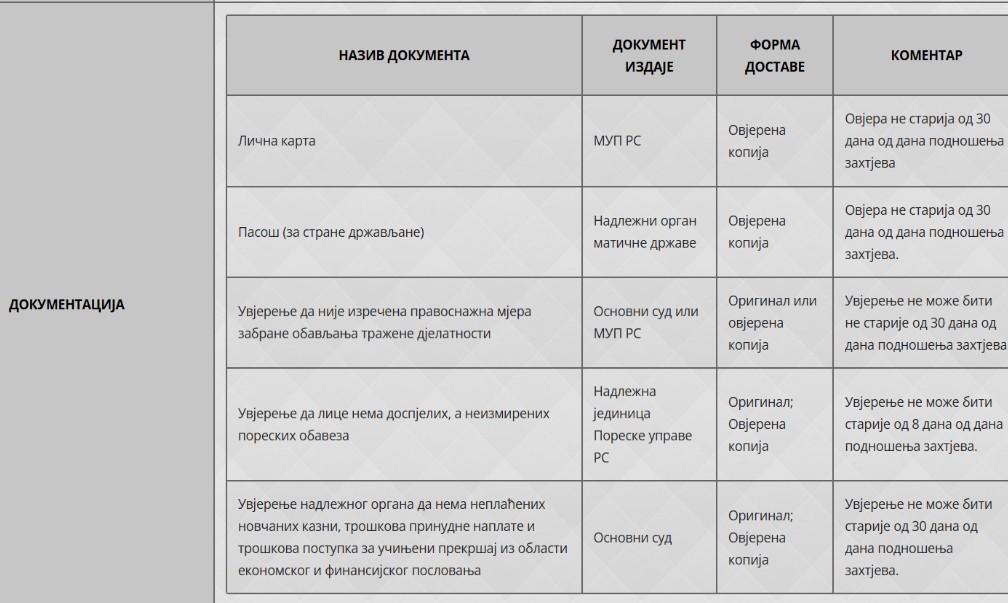 ДОКУМЕНТАЦИЈА

| НАЗИВ ДОКУМЕНТА | ДОКУМЕНТ ИЗДАЈЕ | ФОРМА ДОСТАВЕ | КОМЕНТАР |
|---|---|---|---|
| Лична карта | МУП РС | Овјерена копија | Овјера не старија од 30 дана од дана подношења захтјева |
| Пасош (за стране држављане) | Надлежни орган матичне државе | Овјерена копија | Овјера не старија од 30 дана од дана подношења захтјева. |
| Увјерење да није изречена правоснажна мјера забране обављања тражене дјелатности | Основни суд или МУП РС | Оригинал или овјерена копија | Увјерење не може бити не старије од 30 дана од дана подношења захтјева |
| Увјерење да лице нема доспјелих, а неизмирених пореских обавеза | Надлежна јединица Пореске управе РС | Оригинал; Овјерена копија | Увјерење не може бити старије од 8 дана од дана подношења захтјева. |
| Увјерење надлежног органа да нема неплаћених новчаних казни, трошкова принудне наплате и трошкова поступка за учињени прекршај из области економског и финансијског пословања | Основни суд | Оригинал; Овјерена копија | Увјерење не може бити старије од 30 дана од дана подношења захтјева. |